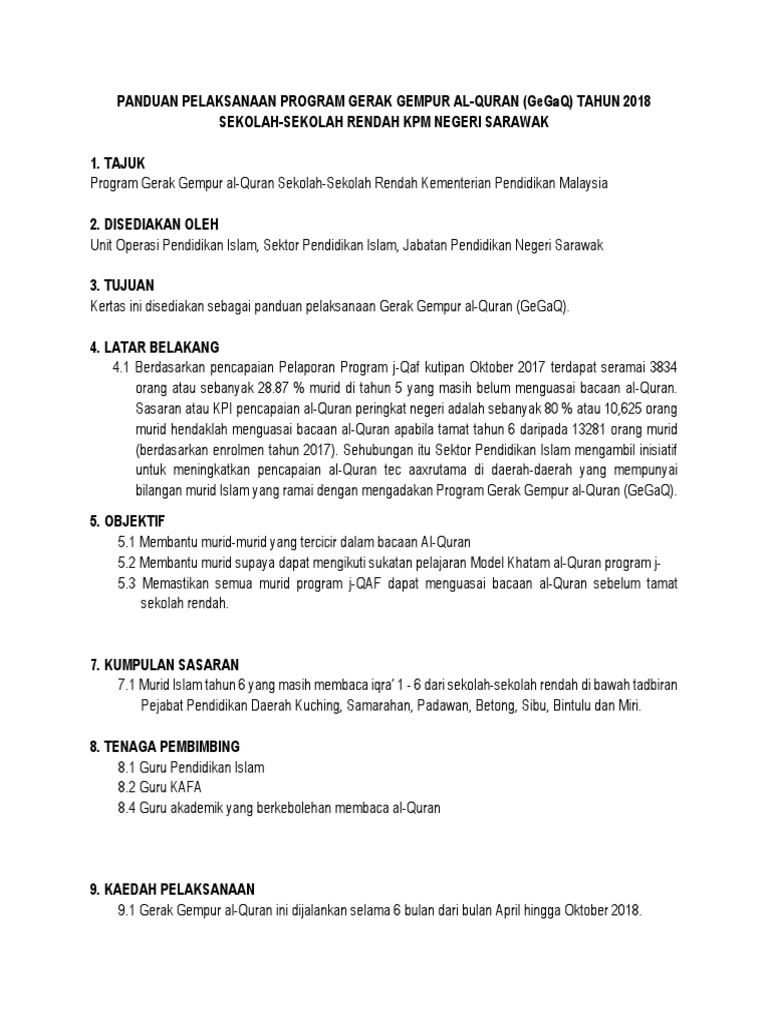 PANDUAN PELAKSANAAN PROGRAM GERAK GEMPUR AL-QURAN (GeGaQ) TAHUN 2018
SEKOLAH-SEKOLAH RENDAH KPM NEGERI SARAWAK

1. TAJUK
Program Gerak Gempur al-Quran Sekolah-Sekolah Rendah Kementerian Pendidikan Malaysia

2. DISEDIAKAN OLEH
Unit Operasi Pendidikan Islam, Sektor Pendidikan Islam, Jabatan Pendidikan Negeri Sarawak

3. TUJUAN
Kertas ini disediakan sebagai panduan pelaksanaan Gerak Gempur al-Quran (GeGaQ).

4. LATAR BELAKANG
4.1 Berdasarkan pencapaian Pelaporan Program j-Qaf kutipan Oktober 2017 terdapat seramai 3834 orang atau sebanyak 28.87 % murid di tahun 5 yang masih belum menguasai bacaan al-Quran. Sasaran atau KPI pencapaian al-Quran peringkat negeri adalah sebanyak 80 % atau 10,625 orang murid hendaklah menguasai bacaan al-Quran apabila tamat tahun 6 daripada 13281 orang murid (berdasarkan enrolmen tahun 2017). Sehubungan itu Sektor Pendidikan Islam mengambil inisiatif untuk meningkatkan pencapaian al-Quran tec aaxrutama di daerah-daerah yang mempunyai bilangan murid Islam yang ramai dengan mengadakan Program Gerak Gempur al-Quran (GeGaQ).

5. OBJEKTIF
5.1 Membantu murid-murid yang tercicir dalam bacaan Al-Quran
5.2 Membantu murid supaya dapat mengikuti sukatan pelajaran Model Khatam al-Quran program j-
5.3 Memastikan semua murid program j-QAF dapat menguasai bacaan al-Quran sebelum tamat sekolah rendah.

7. KUMPULAN SASARAN
7.1 Murid Islam tahun 6 yang masih membaca iqra' 1 - 6 dari sekolah-sekolah rendah di bawah tadbiran Pejabat Pendidikan Daerah Kuching, Samarahan, Padawan, Betong, Sibu, Bintulu dan Miri.

8. TENAGA PEMBIMBING
8.1 Guru Pendidikan Islam
8.2 Guru KAFA
8.4 Guru akademik yang berkebolehan membaca al-Quran

9. KAEDAH PELAKSANAAN
9.1 Gerak Gempur al-Quran ini dijalankan selama 6 bulan dari bulan April hingga Oktober 2018.